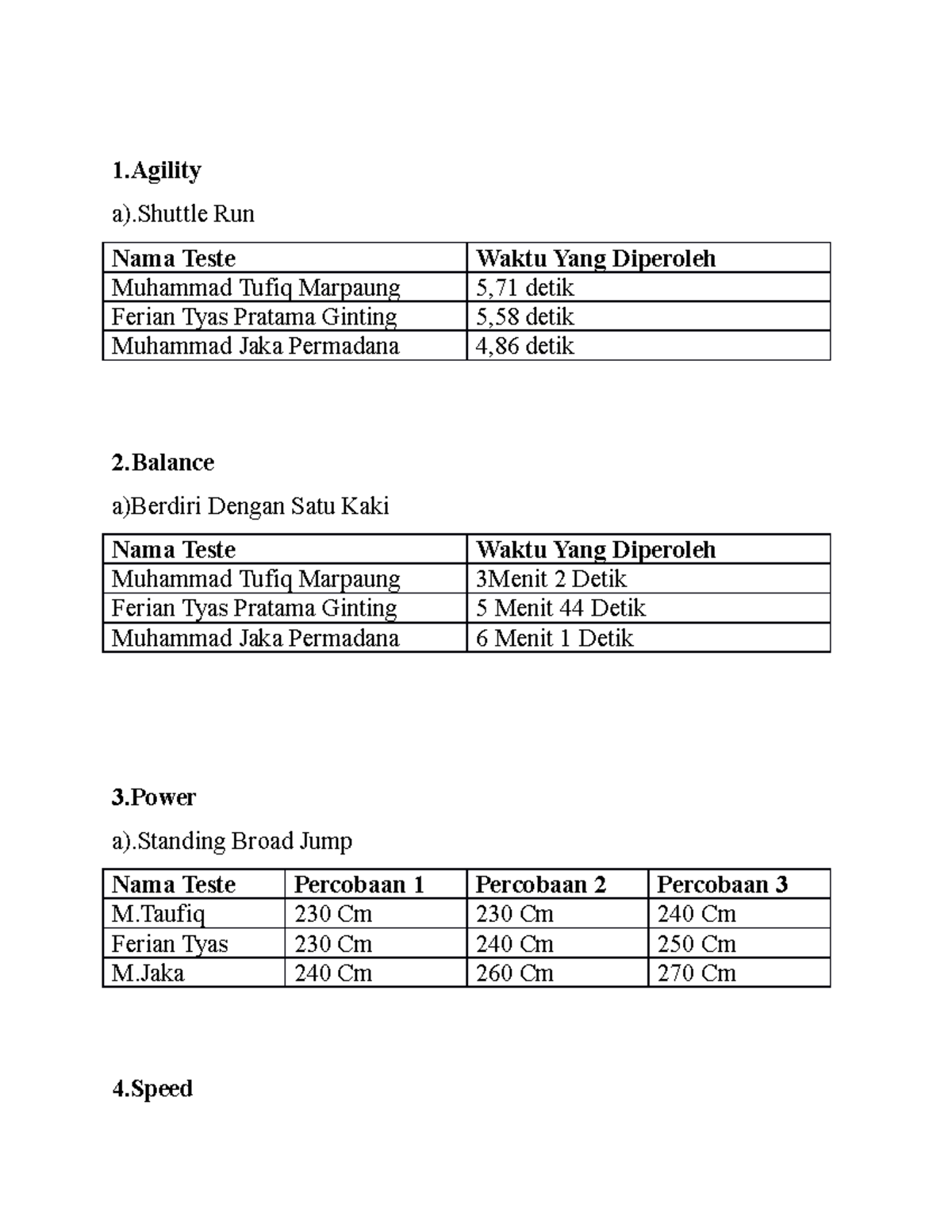 1.Agility

a).Shuttle Run

| Nama Teste | Waktu Yang Diperoleh |
|---|---|
| Muhammad Tufiq Marpaung | 5,71 detik |
| Ferian Tyas Pratama Ginting | 5,58 detik |
| Muhammad Jaka Permadana | 4,86 detik |

2.Balance

a)Berdiri Dengan Satu Kaki

| Nama Teste | Waktu Yang Diperoleh |
|---|---|
| Muhammad Tufiq Marpaung | 3Menit 2 Detik |
| Ferian Tyas Pratama Ginting | 5 Menit 44 Detik |
| Muhammad Jaka Permadana | 6 Menit 1 Detik |

3.Power

a).Standing Broad Jump

| Nama Teste | Percobaan 1 | Percobaan 2 | Percobaan 3 |
|---|---|---|---|
| M.Taufiq | 230 Cm | 230 Cm | 240 Cm |
| Ferian Tyas | 230 Cm | 240 Cm | 250 Cm |
| M.Jaka | 240 Cm | 260 Cm | 270 Cm |

4.Speed